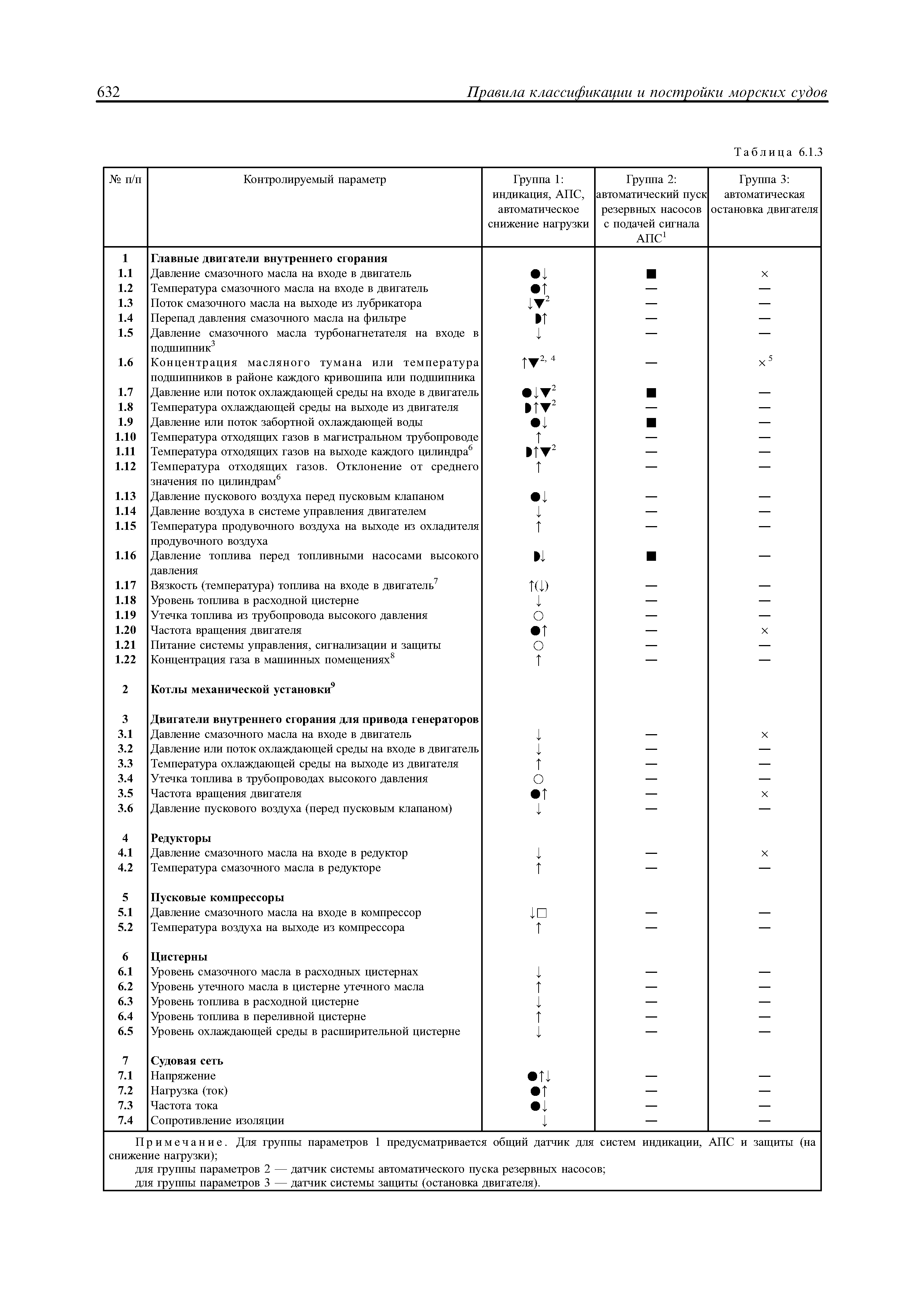 632 Правила классификации и постройки морских судов

Таблица 6.1.3

| № п/п | Контролируемый параметр | Группа 1: индикация, АПС, автоматическое снижение нагрузки | Группа 2: автоматический пуск резервных насосов с подачей сигнала АПС$^1$ | Группа 3: автоматическая остановка двигателя |
|---|---|---|---|---|
| 1 | Главные двигатели внутреннего сгорания | | | |
| 1.1 | Давление смазочного масла на входе в двигатель | ●↓ | ■ | × |
| 1.2 | Температура смазочного масла на входе в двигатель | ●↑ | — | — |
| 1.3 | Поток смазочного масла на выходе из лубрикатора | ↓▼$^2$ | — | — |
| 1.4 | Перепад давления смазочного масла на фильтре | ◗↑ | — | — |
| 1.5 | Давление смазочного масла турбонагнетателя на входе в подшипник$^3$ | ↓ | — | — |
| 1.6 | Концентрация масляного тумана или температура подшипников в районе каждого кривошипа или подшипника | ↑▼$^{2, 4}$ | — | ×$^5$ |
| 1.7 | Давление или поток охлаждающей среды на входе в двигатель | ●↓▼$^2$ | ■ | — |
| 1.8 | Температура охлаждающей среды на выходе из двигателя | ◗↑▼$^2$ | — | — |
| 1.9 | Давление или поток забортной охлаждающей воды | ●↓ | ■ | — |
| 1.10 | Температура отходящих газов в магистральном трубопроводе | ↑ | — | — |
| 1.11 | Температура отходящих газов на выходе каждого цилиндра$^6$ | ◗↑▼$^2$ | — | — |
| 1.12 | Температура отходящих газов. Отклонение от среднего значения по цилиндрам$^6$ | ↑ | — | — |
| 1.13 | Давление пускового воздуха перед пусковым клапаном | ●↓ | — | — |
| 1.14 | Давление воздуха в системе управления двигателем | ↓ | — | — |
| 1.15 | Температура продувочного воздуха на выходе из охладителя продувочного воздуха | ↑ | — | — |
| 1.16 | Давление топлива перед топливными насосами высокого давления | ◗↓ | ■ | — |
| 1.17 | Вязкость (температура) топлива на входе в двигатель$^7$ | ↑(↓) | — | — |
| 1.18 | Уровень топлива в расходной цистерне | ↓ | — | — |
| 1.19 | Утечка топлива из трубопровода высокого давления | ○ | — | — |
| 1.20 | Частота вращения двигателя | ●↑ | — | × |
| 1.21 | Питание системы управления, сигнализации и защиты | ○ | — | — |
| 1.22 | Концентрация газа в машинных помещениях$^8$ | ↑ | — | — |
| 2 | Котлы механической установки$^9$ | | | |
| 3 | Двигатели внутреннего сгорания для привода генераторов | | | |
| 3.1 | Давление смазочного масла на входе в двигатель | ↓ | — | × |
| 3.2 | Давление или поток охлаждающей среды на входе в двигатель | ↓ | — | — |
| 3.3 | Температура охлаждающей среды на выходе из двигателя | ↑ | — | — |
| 3.4 | Утечка топлива в трубопроводах высокого давления | ○ | — | — |
| 3.5 | Частота вращения двигателя | ●↑ | — | × |
| 3.6 | Давление пускового воздуха (перед пусковым клапаном) | ↓ | — | — |
| 4 | Редукторы | | | |
| 4.1 | Давление смазочного масла на входе в редуктор | ↓ | — | × |
| 4.2 | Температура смазочного масла в редукторе | ↑ | — | — |
| 5 | Пусковые компрессоры | | | |
| 5.1 | Давление смазочного масла на входе в компрессор | ↓□ | — | — |
| 5.2 | Температура воздуха на выходе из компрессора | ↑ | — | — |
| 6 | Цистерны | | | |
| 6.1 | Уровень смазочного масла в расходных цистернах | ↓ | — | — |
| 6.2 | Уровень утечного масла в цистерне утечного масла | ↑ | — | — |
| 6.3 | Уровень топлива в расходной цистерне | ↓ | — | — |
| 6.4 | Уровень топлива в переливной цистерне | ↑ | — | — |
| 6.5 | Уровень охлаждающей среды в расширительной цистерне | ↓ | — | — |
| 7 | Судовая сеть | | | |
| 7.1 | Напряжение | ●↑↓ | — | — |
| 7.2 | Нагрузка (ток) | ●↑ | — | — |
| 7.3 | Частота тока | ●↓ | — | — |
| 7.4 | Сопротивление изоляции | ↓ | — | — |

Примечание. Для группы параметров 1 предусматривается общий датчик для систем индикации, АПС и защиты (на снижение нагрузки);
для группы параметров 2 — датчик системы автоматического пуска резервных насосов;
для группы параметров 3 — датчик системы защиты (остановка двигателя).